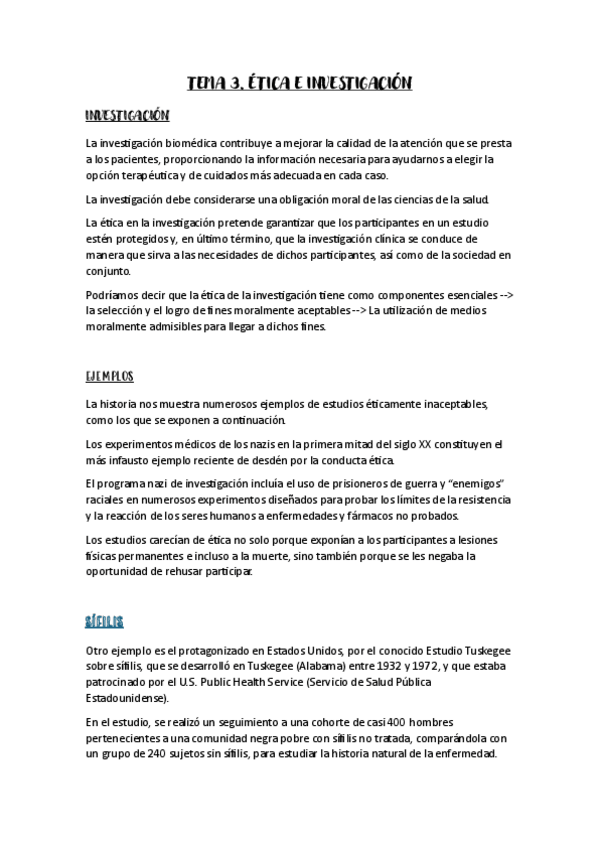 TEMA 3. ÉTICA E INVESTIGACIÓN

INVESTIGACIÓN

La investigación biomédica contribuye a mejorar la calidad de la atención que se presta a los pacientes, proporcionando la información necesaria para ayudarnos a elegir la opción terapéutica y de cuidados más adecuada en cada caso.

La investigación debe considerarse una obligación moral de las ciencias de la salud.

La ética en la investigación pretende garantizar que los participantes en un estudio estén protegidos y, en último término, que la investigación clínica se conduce de manera que sirva a las necesidades de dichos participantes, así como de la sociedad en conjunto.

Podríamos decir que la ética de la investigación tiene como componentes esenciales --> la selección y el logro de fines moralmente aceptables --> La utilización de medios moralmente admisibles para llegar a dichos fines.

EJEMPLOS

La historia nos muestra numerosos ejemplos de estudios éticamente inaceptables, como los que se exponen a continuación.

Los experimentos médicos de los nazis en la primera mitad del siglo XX constituyen el más infausto ejemplo reciente de desdén por la conducta ética.

El programa nazi de investigación incluía el uso de prisioneros de guerra y "enemigos" raciales en numerosos experimentos diseñados para probar los límites de la resistencia y la reacción de los seres humanos a enfermedades y fármacos no probados.

Los estudios carecían de ética no solo porque exponían a los participantes a lesiones físicas permanentes e incluso a la muerte, sino también porque se les negaba la oportunidad de rehusar participar.

SÍFILIS

Otro ejemplo es el protagonizado en Estados Unidos, por el conocido Estudio Tuskegee sobre sífilis, que se desarrolló en Tuskegee (Alabama) entre 1932 y 1972, y que estaba patrocinado por el U.S. Public Health Service (Servicio de Salud Pública Estadounidense).

En el estudio, se realizó un seguimiento a una cohorte de casi 400 hombres pertenecientes a una comunidad negra pobre con sífilis no tratada, comparándola con un grupo de 240 sujetos sin sífilis, para estudiar la historia natural de la enfermedad.